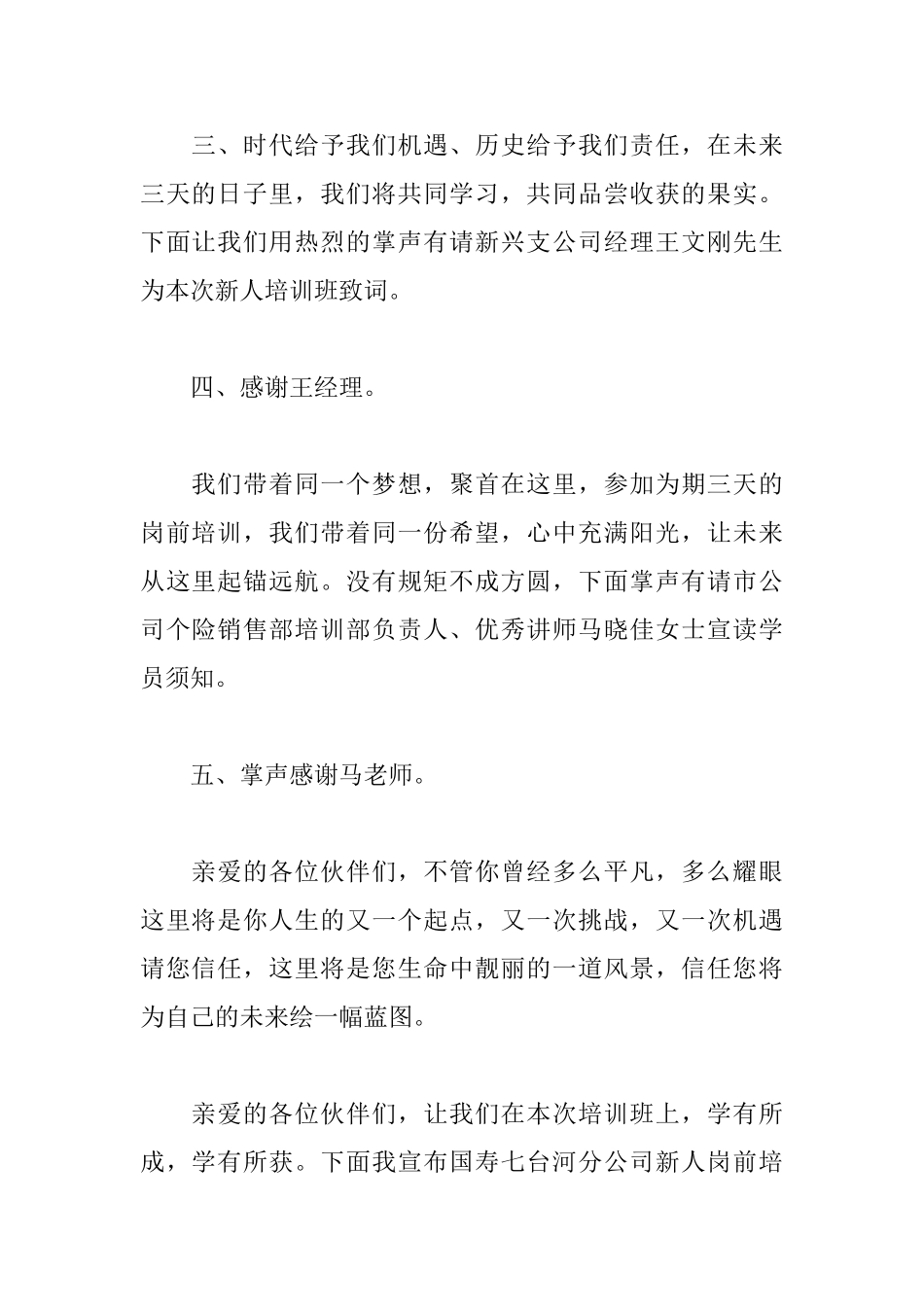 三、时代给予我们机遇、历史给予我们责任，在未来三天的日子里，我们将共同学习，共同品尝收获的果实。下面让我们用热烈的掌声有请新兴支公司经理王文刚先生为本次新人培训班致词。

四、感谢王经理。

我们带着同一个梦想，聚首在这里，参加为期三天的岗前培训，我们带着同一份希望，心中充满阳光，让未来从这里起锚远航。没有规矩不成方圆，下面掌声有请市公司个险销售部培训部负责人、优秀讲师马晓佳女士宣读学员须知。

五、掌声感谢马老师。

亲爱的各位伙伴们，不管你曾经多么平凡，多么耀眼这里将是你人生的又一个起点，又一次挑战，又一次机遇请您信任，这里将是您生命中靓丽的一道风景，信任您将为自己的未来绘一幅蓝图。

亲爱的各位伙伴们，让我们在本次培训班上，学有所成，学有所获。下面我宣布国寿七台河分公司新人岗前培